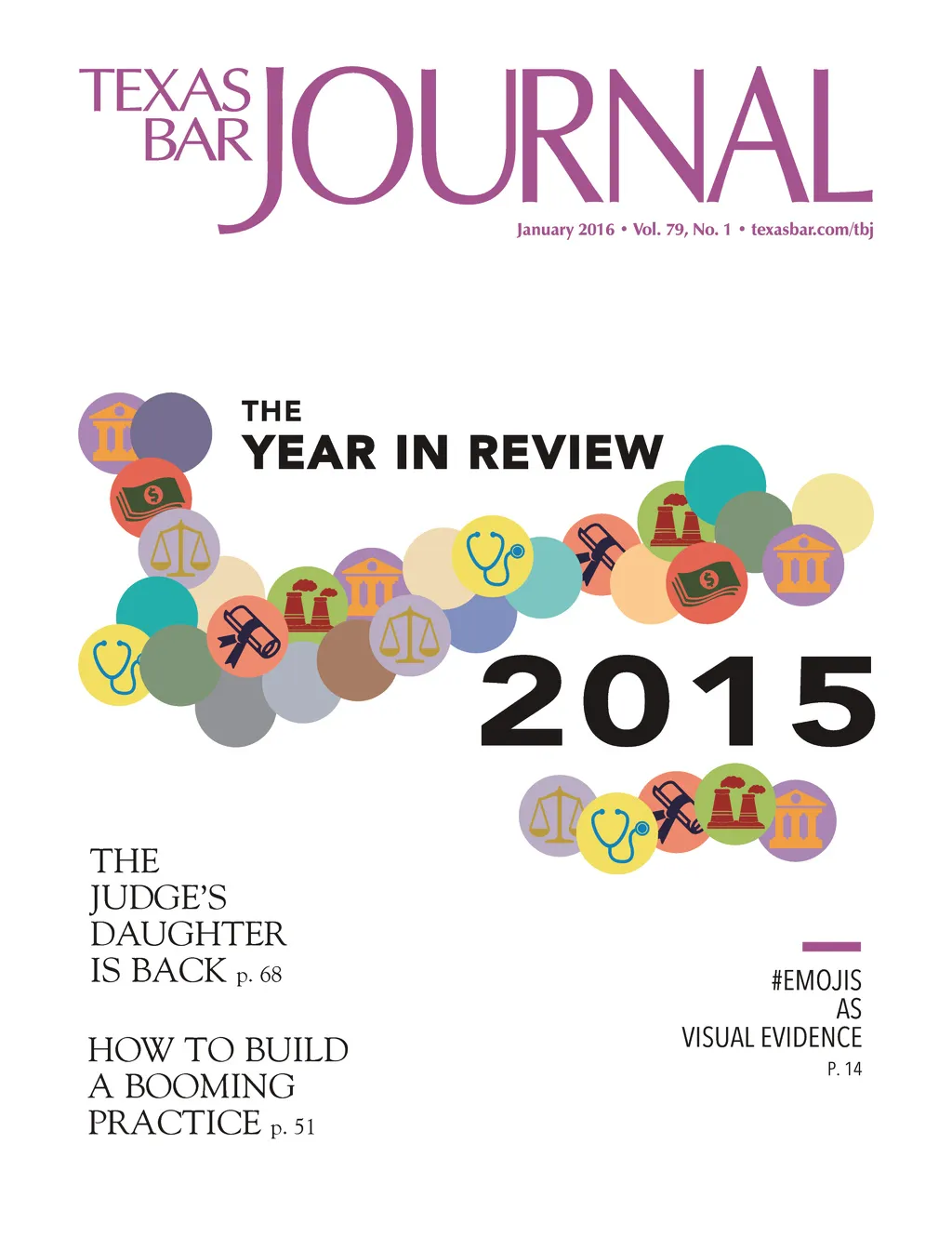 TEXAS BAR JOURNAL

January 2016 • Vol. 79, No. 1 • texasbar.com/tbj

THE
YEAR IN REVIEW

2015

THE JUDGE'S DAUGHTER IS BACK p. 68

HOW TO BUILD A BOOMING PRACTICE p. 51

#EMOJIS AS VISUAL EVIDENCE
P. 14